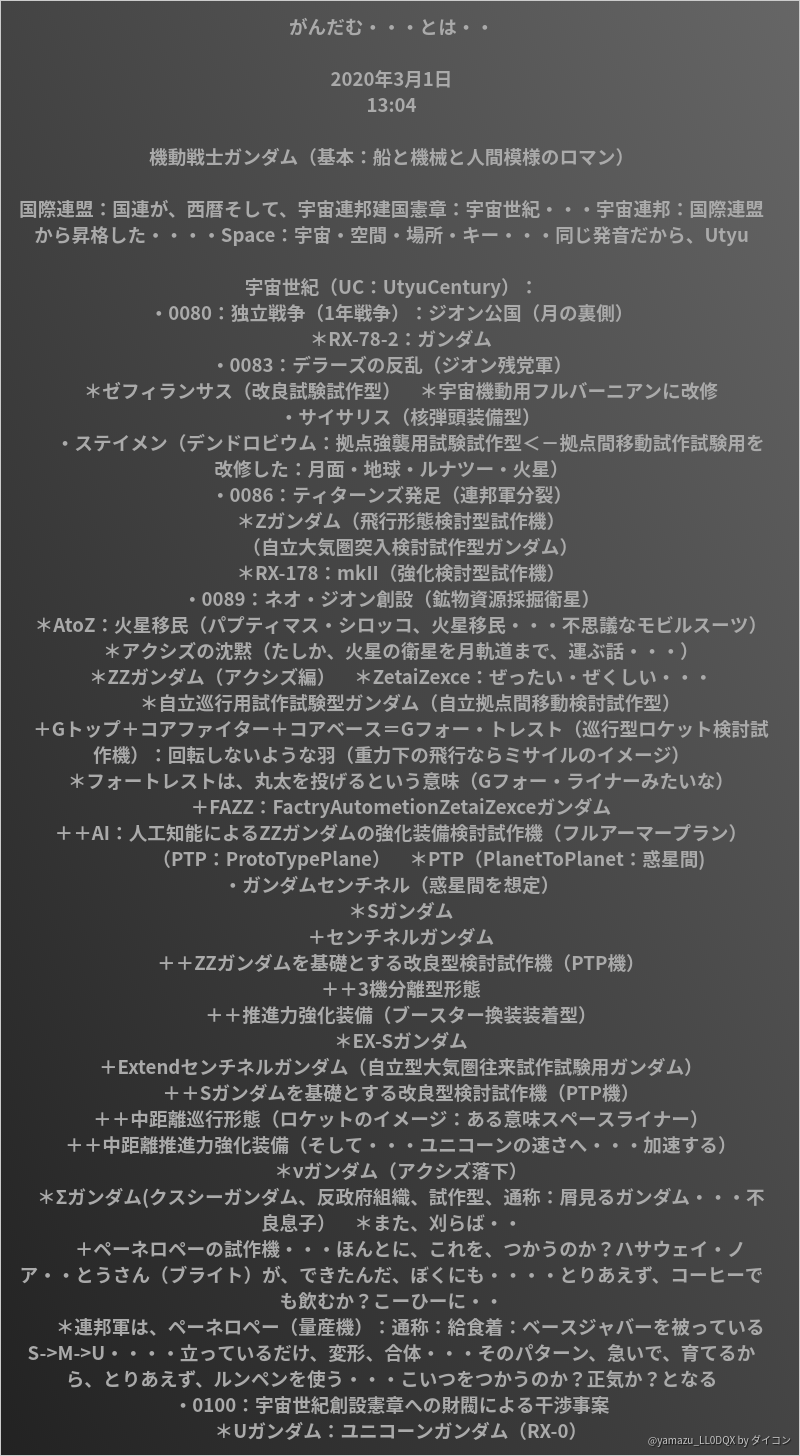 がんだむ・・・とは・・

2020年3月1日
13:04

機動戦士ガンダム（基本：船と機械と人間模様のロマン）

国際連盟：国連が、西暦そして、宇宙連邦建国憲章：宇宙世紀・・・宇宙連邦：国際連盟から昇格した・・・・Space：宇宙・空間・場所・キー・・・同じ発音だから、Utyu

宇宙世紀（UC：UtyuCentury）：
・0080：独立戦争（1年戦争）：ジオン公国（月の裏側）
＊RX-78-2：ガンダム
・0083：デラーズの反乱（ジオン残党軍）
＊ゼフィランサス（改良試験試作型）　＊宇宙機動用フルバーニアンに改修
・サイサリス（核弾頭装備型）
・ステイメン（デンドロビウム：拠点強襲用試験試作型＜－拠点間移動試作試験用を改修した：月面・地球・ルナツー・火星）
・0086：ティターンズ発足（連邦軍分裂）
＊Zガンダム（飛行形態検討型試作機）
（自立大気圏突入検討試作型ガンダム）
＊RX-178：mkII（強化検討型試作機）
・0089：ネオ・ジオン創設（鉱物資源採掘衛星）
＊AtoZ：火星移民（パプティマス・シロッコ、火星移民・・・不思議なモビルスーツ）
＊アクシズの沈黙（たしか、火星の衛星を月軌道まで、運ぶ話・・・）
＊ZZガンダム（アクシズ編）　＊ZetaiZexce：ぜったい・ぜくしい・・・
＊自立巡行用試作試験型ガンダム（自立拠点間移動検討試作型）
＋Gトップ＋コアファイター＋コアベース＝Gフォー・トレスト（巡行型ロケット検討試作機）：回転しないような羽（重力下の飛行ならミサイルのイメージ）
＊フォートレストは、丸太を投げるという意味（Gフォー・ライナーみたいな）
＋FAZZ：FactryAutometionZetaiZexceガンダム
＋＋AI：人工知能によるZZガンダムの強化装備検討試作機（フルアーマープラン）
（PTP：ProtoTypePlane）　＊PTP（PlanetToPlanet：惑星間）
・ガンダムセンチネル（惑星間を想定）
＊Sガンダム
＋センチネルガンダム
＋＋ZZガンダムを基礎とする改良型検討試作機（PTP機）
＋＋3機分離型形態
＋＋推進力強化装備（ブースター換装装着型）
＊EX-Sガンダム
＋Extendセンチネルガンダム（自立型大気圏往来試作試験用ガンダム）
＋＋Sガンダムを基礎とする改良型検討試作機（PTP機）
＋＋中距離巡行形態（ロケットのイメージ：ある意味スペースライナー）
＋＋中距離推進力強化装備（そして・・・ユニコーンの速さへ・・・加速する）
＊νガンダム（アクシズ落下）
＊Σガンダム(クスシーガンダム、反政府組織、試作型、通称：屑見るガンダム・・・不良息子）　＊また、刈らば・・
＋ペーネロペーの試作機・・・ほんとに、これを、つかうのか？ハサウェイ・ノア・・とうさん（ブライト）が、できたんだ、ぼくにも・・・・とりあえず、コーヒーでも飲むか？こーひーに・・
＊連邦軍は、ペーネロペー（量産機）：通称：給食着：ベースジャバーを被っているS->M->U・・・・立っているだけ、変形、合体・・・そのパターン、急いで、育てるから、とりあえず、ルンペンを使う・・・こいつをつかうのか？正気か？となる
・0100：宇宙世紀創設憲章への財閥による干渉事案
＊Uガンダム：ユニコーンガンダム（RX-0）

@yamazu_LL0DQX by ダイコン